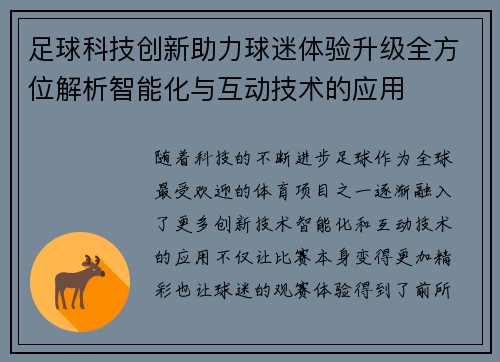 足球科技创新助力球迷体验升级全方位解析智能化与互动技术的应用

随着科技的不断进步足球作为全球最受欢迎的体育项目之一逐渐融入了更多创新技术智能化和互动技术的应用不仅让比赛本身变得更加精彩也让球迷的观赛体验得到了前所